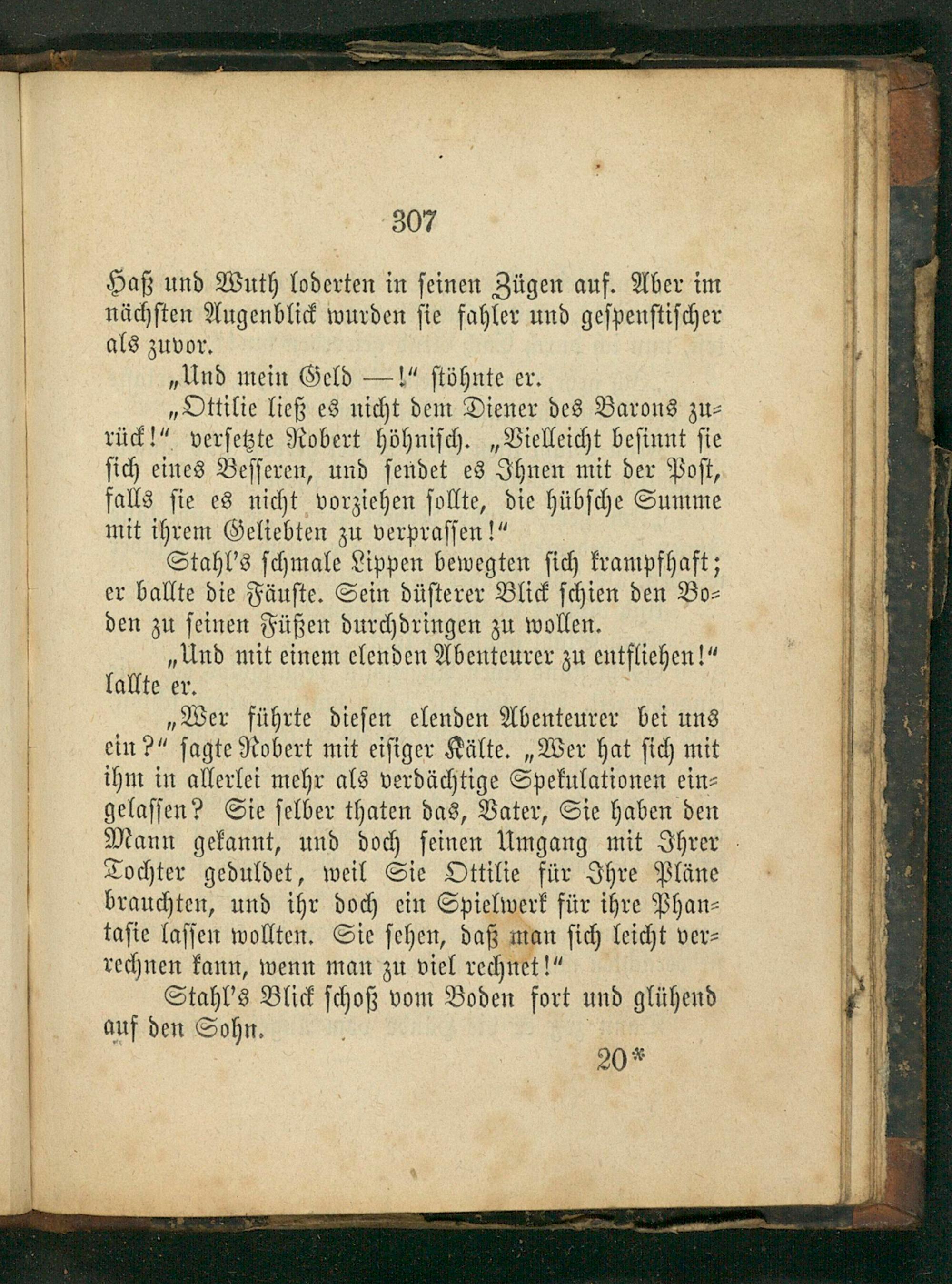 307

Haß und Wuth loderten in seinen Zügen auf. Aber im nächsten Augenblick wurden sie fahler und gespenstischer als zuvor.

„Und mein Geld —!“ stöhnte er.

„Ottilie ließ es nicht dem Diener des Barons zurück!“ versetzte Robert höhnisch. „Vielleicht besinnt sie sich eines Besseren, und sendet es Ihnen mit der Post, falls sie es nicht vorziehen sollte, die hübsche Summe mit ihrem Geliebten zu verprassen!“

Stahl's schmale Lippen bewegten sich krampfhaft; er ballte die Fäuste. Sein düsterer Blick schien den Boden zu seinen Füßen durchdringen zu wollen.

„Und mit einem elenden Abenteurer zu entfliehen!“ lallte er.

„Wer führte diesen elenden Abenteurer bei uns ein?“ sagte Robert mit eisiger Kälte. „Wer hat sich mit ihm in allerlei mehr als verdächtige Spekulationen eingelassen? Sie selber thaten das, Vater, Sie haben den Mann gekannt, und doch seinen Umgang mit Ihrer Tochter geduldet, weil Sie Ottilie für Ihre Pläne brauchten, und ihr doch ein Spielwerk für ihre Phantasie lassen wollten. Sie sehen, daß man sich leicht verrechnen kann, wenn man zu viel rechnet!“

Stahl's Blick schoß vom Boden fort und glühend auf den Sohn.

20*